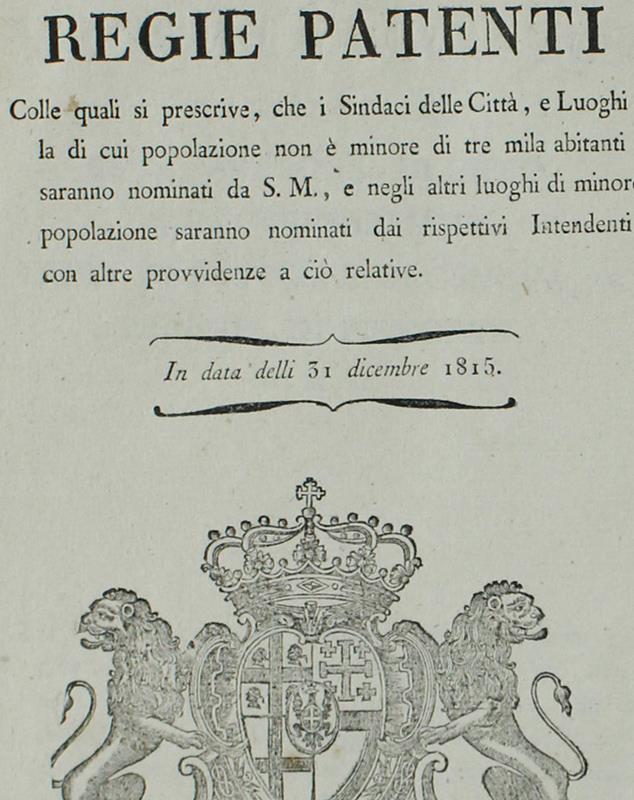 REGIE PATENTI

Colle quali si prescrive, che i Sindaci delle Città, e Luoghi la di cui popolazione non è minore di tre mila abitanti saranno nominati da S. M., e negli altri luoghi di minore popolazione saranno nominati dai rispettivi Intendenti con altre provvidenze a ciò relative.

In data delli 31 dicembre 1815.